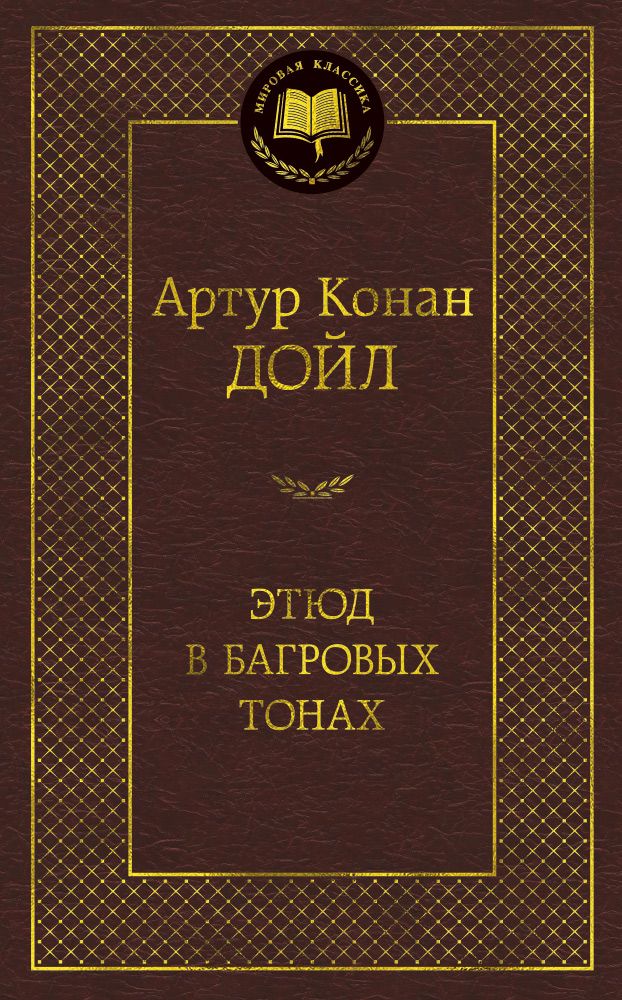 МИРОВАЯ КЛАССИКА

Артур Конан
ДОЙЛ

ЭТЮД
В БАГРОВЫХ
ТОНАХ